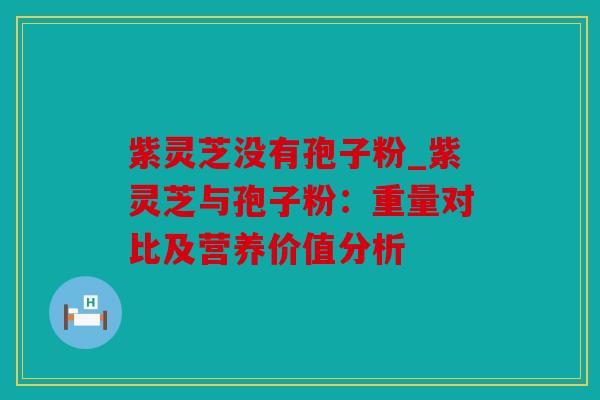 紫灵芝没有孢子粉_紫灵芝与孢子粉：重量对比及营养价值分析

H